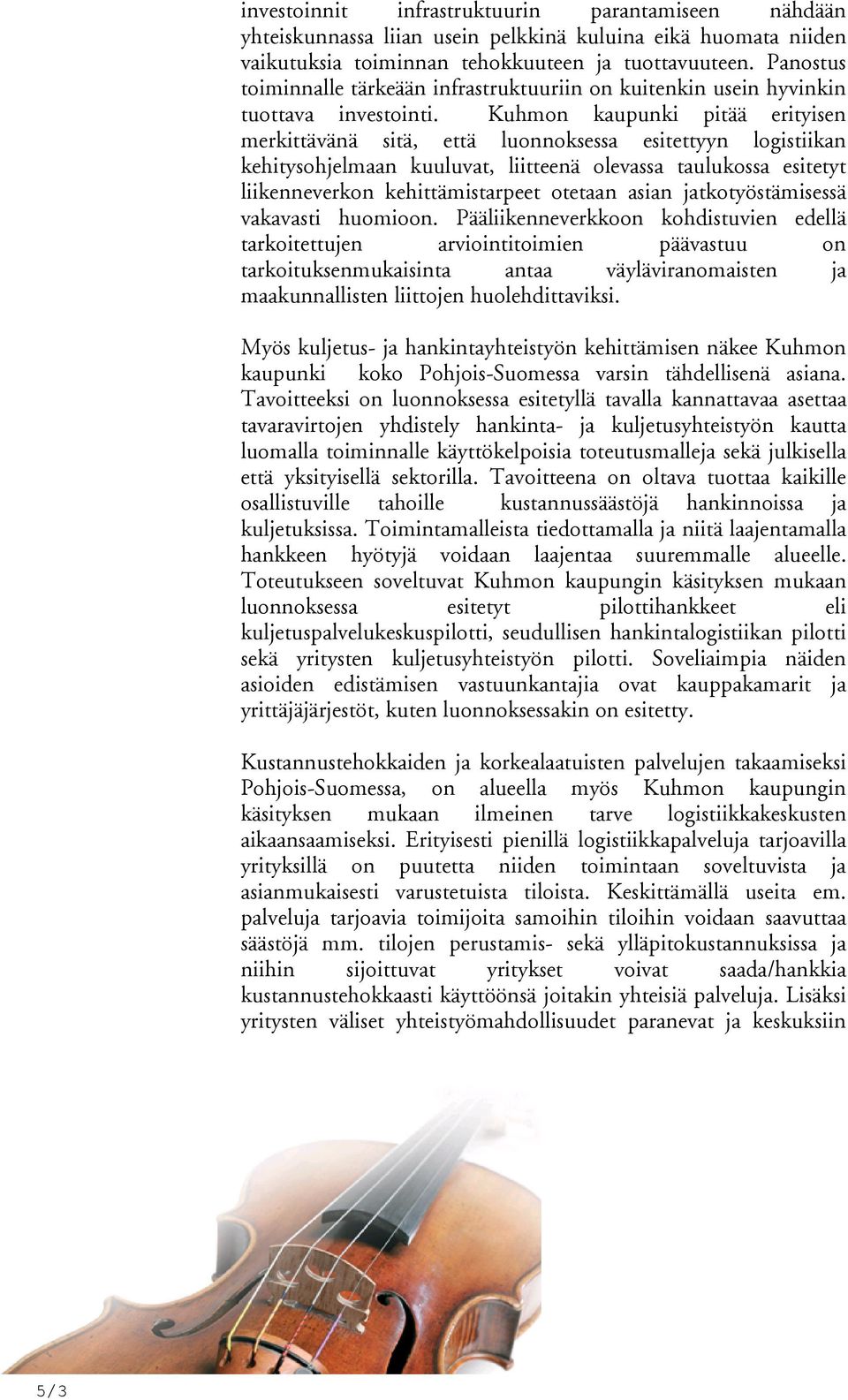 investoinnit infrastruktuurin parantamiseen nähdään yhteiskunnassa liian usein pelkkinä kuluina eikä huomata niiden vaikutuksia toiminnan tehokkuuteen ja tuottavuuteen. Panostus toiminnalle tärkeään infrastruktuuriin on kuitenkin usein hyvinkin tuottava investointi. Kuhmon kaupunki pitää erityisen merkittävänä sitä, että luonnoksessa esitettyyn logistiikan kehitysohjelmaan kuuluvat, liitteenä olevassa taulukossa esitetyt liikenneverkon kehittämistarpeet otetaan asian jatkotyöstämisessä vakavasti huomioon. Pääliikenneverkkoon kohdistuvien edellä tarkoitettujen arviointitoimien päävastuu on tarkoituksenmukaisinta antaa väyläviranomaisten ja maakunnallisten liittojen huolehdittaviksi.

Myös kuljetus- ja hankintayhteistyön kehittämisen näkee Kuhmon kaupunki koko Pohjois-Suomessa varsin tähdellisenä asiana. Tavoitteeksi on luonnoksessa esitetyllä tavalla kannattavaa asettaa tavaravirtojen yhdistely hankinta- ja kuljetusyhteistyön kautta luomalla toiminnalle käyttökelpoisia toteutusmalleja sekä julkisella että yksityisellä sektorilla. Tavoitteena on oltava tuottaa kaikille osallistuville tahoille kustannussäästöjä hankinnoissa ja kuljetuksissa. Toimintamalleista tiedottamalla ja niitä laajentamalla hankkeen hyötyjä voidaan laajentaa suuremmalle alueelle. Toteutukseen soveltuvat Kuhmon kaupungin käsityksen mukaan luonnoksessa esitetyt pilottihankkeet eli kuljetuspalvelukeskuspilotti, seudullisen hankintalogistiikan pilotti sekä yritysten kuljetusyhteistyön pilotti. Soveliaimpia näiden asioiden edistämisen vastuunkantajia ovat kauppakamarit ja yrittäjäjärjestöt, kuten luonnoksessakin on esitetty.

Kustannustehokkaiden ja korkealaatuisten palvelujen takaamiseksi Pohjois-Suomessa, on alueella myös Kuhmon kaupungin käsityksen mukaan ilmeinen tarve logistiikkakeskusten aikaansaamiseksi. Erityisesti pienillä logistiikkapalveluja tarjoavilla yrityksillä on puutetta niiden toimintaan soveltuvista ja asianmukaisesti varustetuista tiloista. Keskittämällä useita em. palveluja tarjoavia toimijoita samoihin tiloihin voidaan saavuttaa säästöjä mm. tilojen perustamis- sekä ylläpitokustannuksissa ja niihin sijoittuvat yritykset voivat saada/hankkia kustannustehokkaasti käyttöönsä joitakin yhteisiä palveluja. Lisäksi yritysten väliset yhteistyömahdollisuudet paranevat ja keskuksiin

5/3